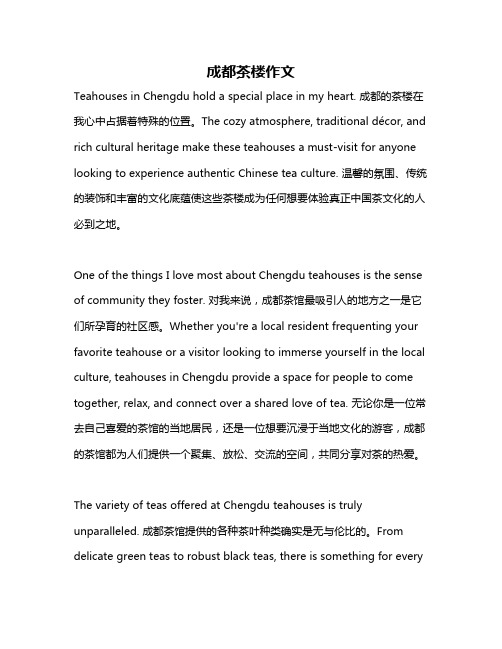 成都茶楼作文

Teahouses in Chengdu hold a special place in my heart. 成都的茶楼在我心中占据着特殊的位置。The cozy atmosphere, traditional décor, and rich cultural heritage make these teahouses a must-visit for anyone looking to experience authentic Chinese tea culture. 温馨的氛围、传统的装饰和丰富的文化底蕴使这些茶楼成为任何想要体验真正中国茶文化的人必到之地。

One of the things I love most about Chengdu teahouses is the sense of community they foster. 对我来说，成都茶馆最吸引人的地方之一是它们所孕育的社区感。Whether you're a local resident frequenting your favorite teahouse or a visitor looking to immerse yourself in the local culture, teahouses in Chengdu provide a space for people to come together, relax, and connect over a shared love of tea. 无论你是一位常去自己喜爱的茶馆的当地居民，还是一位想要沉浸于当地文化的游客，成都的茶馆都为人们提供一个聚集、放松、交流的空间，共同分享对茶的热爱。

The variety of teas offered at Chengdu teahouses is truly unparalleled. 成都茶馆提供的各种茶叶种类确实是无与伦比的。From delicate green teas to robust black teas, there is something for every